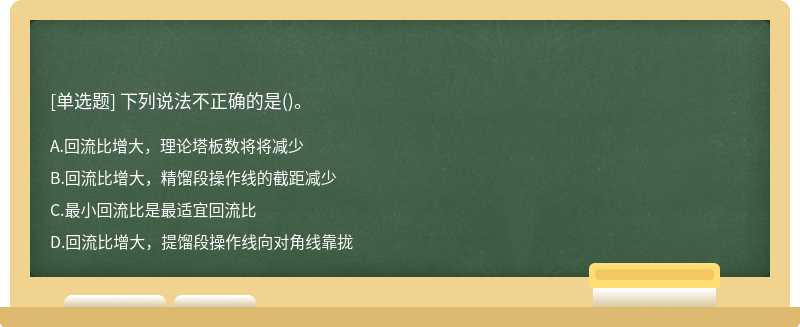 [单选题] 下列说法不正确的是()。

A.回流比增大，理论塔板数将将减少

B.回流比增大，精馏段操作线的截距减少

C.最小回流比是最适宜回流比

D.回流比增大，提馏段操作线向对角线靠拢